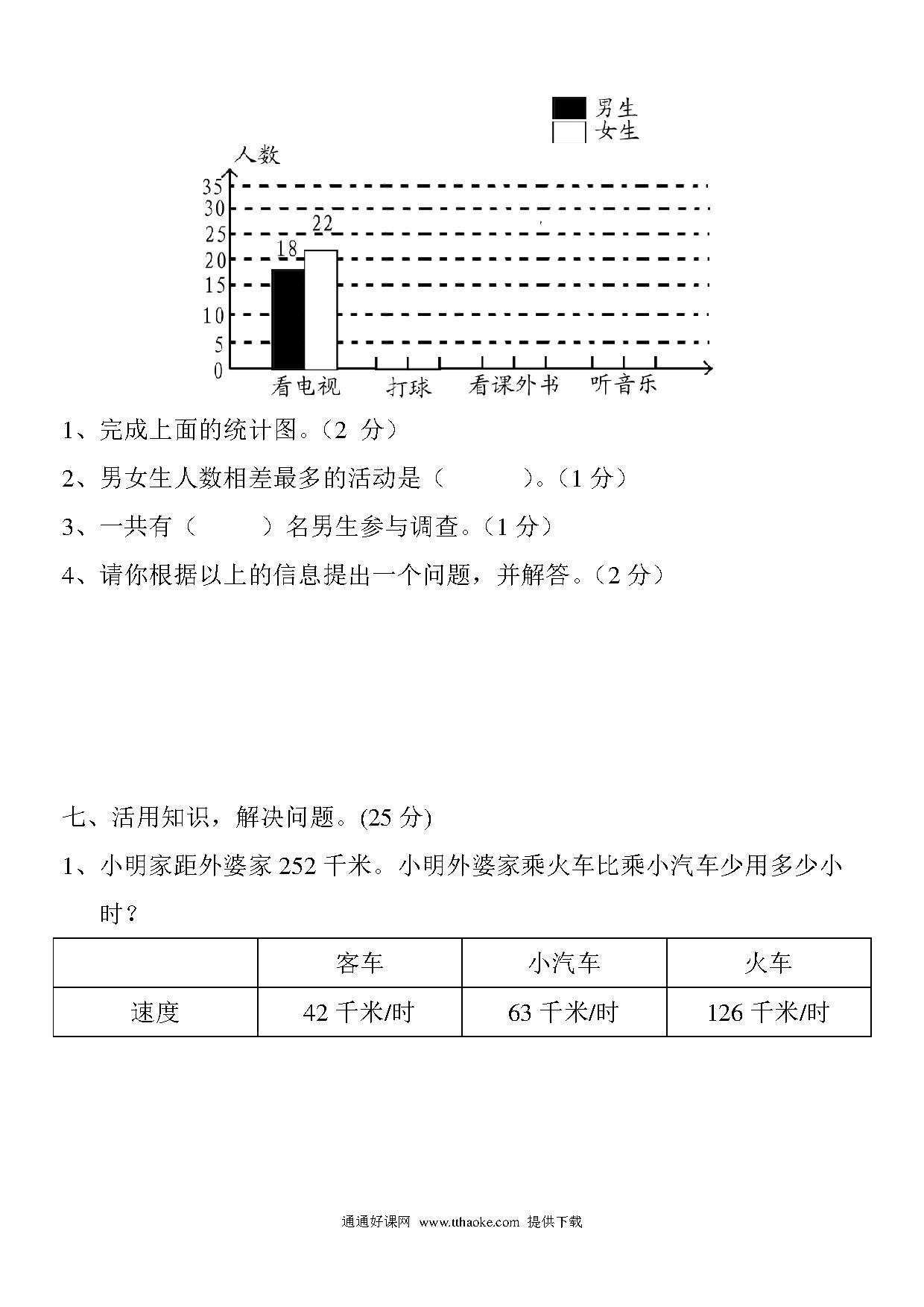 男生
女生

人数

35
30
25
20
15
10
5
0

18
22

看电视
打球
看课外书
听音乐

1、完成上面的统计图。（2 分）

2、男女生人数相差最多的活动是（　　　）。（1 分）

3、一共有（　　　）名男生参与调查。（1 分）

4、请你根据以上的信息提出一个问题，并解答。（2 分）

七、活用知识，解决问题。(25 分)

1、小明家距外婆家 252 千米。小明外婆家乘火车比乘小汽车少用多少小时？

| | 客车 | 小汽车 | 火车 |
|---|---|---|---|
| 速度 | 42 千米/时 | 63 千米/时 | 126 千米/时 |

通通好课网 www.tthaoke.com 提供下载